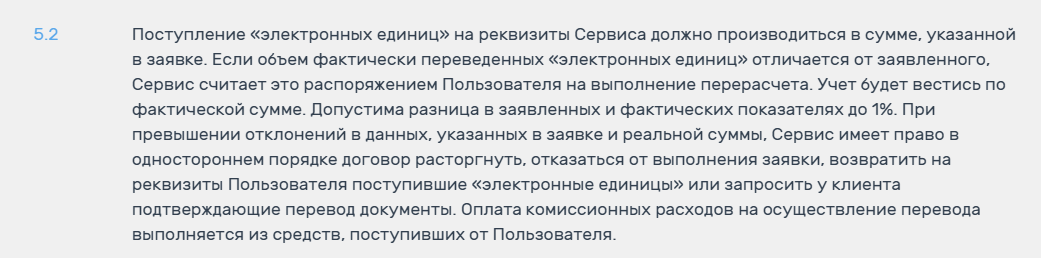 5.2 Поступление «электронных единиц» на реквизиты Сервиса должно производиться в сумме, указанной в заявке. Если объем фактически переведенных «электронных единиц» отличается от заявленного, Сервис считает это распоряжением Пользователя на выполнение перерасчета. Учет будет вестись по фактической сумме. Допустима разница в заявленных и фактических показателях до 1%. При превышении отклонений в данных, указанных в заявке и реальной суммы, Сервис имеет право в одностороннем порядке договор расторгнуть, отказаться от выполнения заявки, возвратить на реквизиты Пользователя поступившие «электронные единицы» или запросить у клиента подтверждающие перевод документы. Оплата комиссионных расходов на осуществление перевода выполняется из средств, поступивших от Пользователя.